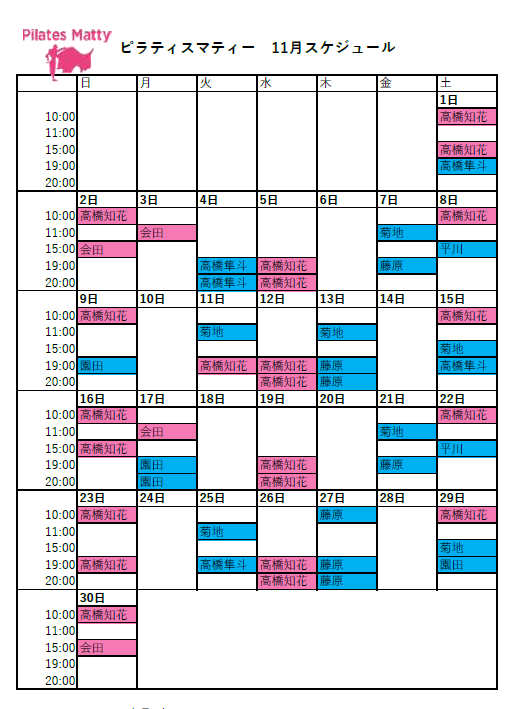 Pilates Matty

ピラティスマティー　11月スケジュール

| | 日 | 月 | 火 | 水 | 木 | 金 | 土 |
|---|---|---|---|---|---|---|---|
| | | | | | | | 1日 |
| 10:00 | | | | | | | 高橋知花 |
| 11:00 | | | | | | | |
| 15:00 | | | | | | | 高橋知花 |
| 19:00 | | | | | | | 高橋隼斗 |
| 20:00 | | | | | | | |
| | 2日 | 3日 | 4日 | 5日 | 6日 | 7日 | 8日 |
| 10:00 | 高橋知花 | | | | | | 高橋知花 |
| 11:00 | | 会田 | | | | 菊地 | |
| 15:00 | 会田 | | | | | | 平川 |
| 19:00 | | | 高橋隼斗 | 高橋知花 | | 藤原 | |
| 20:00 | | | 高橋隼斗 | 高橋知花 | | | |
| | 9日 | 10日 | 11日 | 12日 | 13日 | 14日 | 15日 |
| 10:00 | 高橋知花 | | | | | | 高橋知花 |
| 11:00 | | | 菊地 | | 菊地 | | |
| 15:00 | | | | | | | 菊地 |
| 19:00 | 園田 | | 高橋知花 | 高橋知花 | 藤原 | | 高橋隼斗 |
| 20:00 | | | | 高橋知花 | 藤原 | | |
| | 16日 | 17日 | 18日 | 19日 | 20日 | 21日 | 22日 |
| 10:00 | 高橋知花 | | | | | | 高橋知花 |
| 11:00 | | 会田 | | | | 菊地 | |
| 15:00 | 高橋知花 | | | | | | 平川 |
| 19:00 | | 園田 | | 高橋知花 | | 藤原 | |
| 20:00 | | 園田 | | 高橋知花 | | | |
| | 23日 | 24日 | 25日 | 26日 | 27日 | 28日 | 29日 |
| 10:00 | 高橋知花 | | | | 藤原 | | 高橋知花 |
| 11:00 | | | 菊地 | | | | |
| 15:00 | | | | | | | 菊地 |
| 19:00 | 高橋知花 | | 高橋隼斗 | 高橋知花 | 藤原 | | 園田 |
| 20:00 | | | | 高橋知花 | 藤原 | | |
| | 30日 | | | | | | |
| 10:00 | 高橋知花 | | | | | | |
| 11:00 | | | | | | | |
| 15:00 | 会田 | | | | | | |
| 19:00 | | | | | | | |
| 20:00 | | | | | | | |